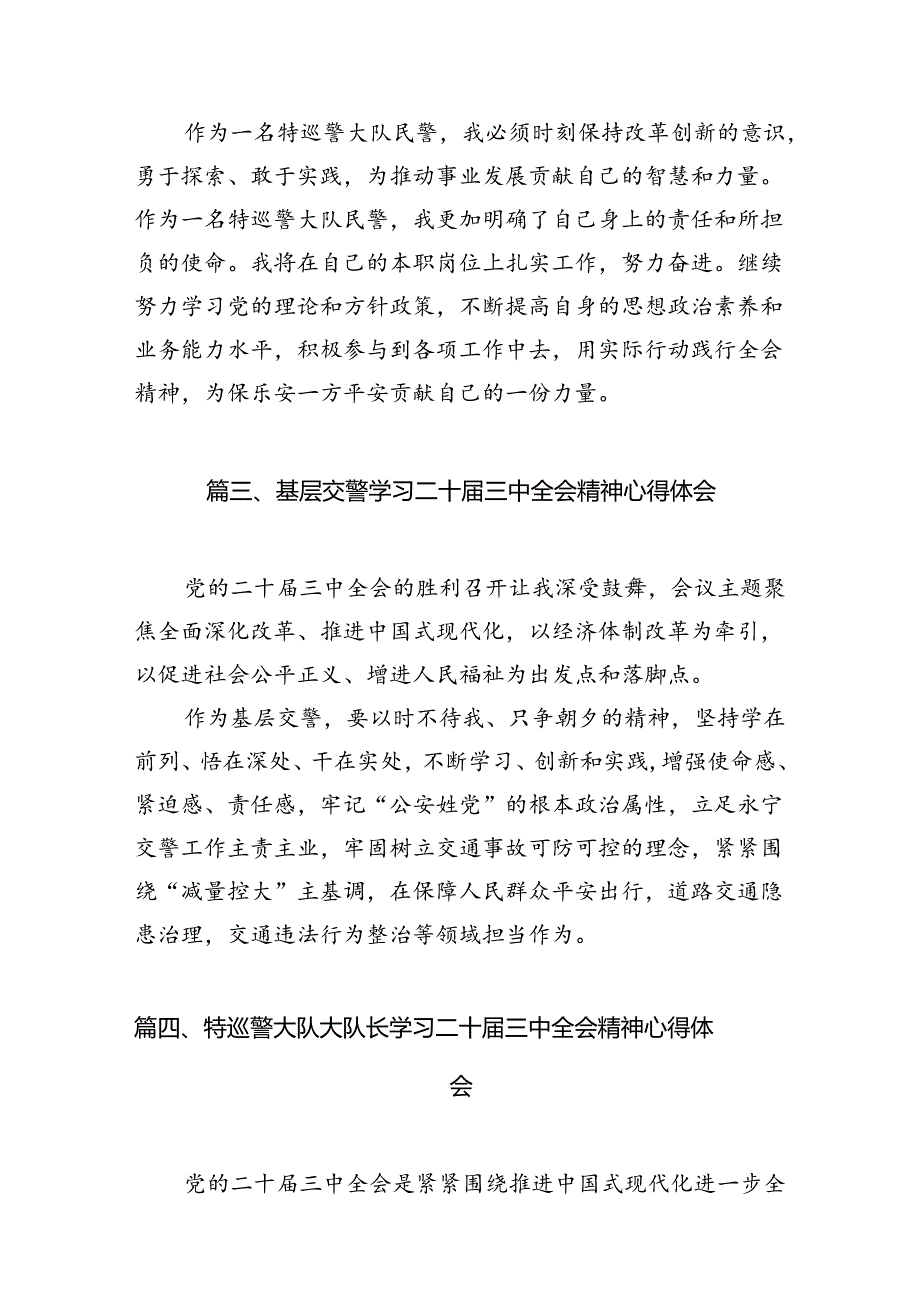 作为一名特巡警大队民警，我必须时刻保持改革创新的意识，勇于探索、敢于实践，为推动事业发展贡献自己的智慧和力量。作为一名特巡警大队民警，我更加明确了自己身上的责任和所担负的使命。我将在自己的本职岗位上扎实工作，努力奋进。继续努力学习党的理论和方针政策，不断提高自身的思想政治素养和业务能力水平，积极参与到各项工作中去，用实际行动践行全会精神，为保乐安一方平安贡献自己的一份力量。

篇三、基层交警学习二十届三中全会精神心得体会

党的二十届三中全会的胜利召开让我深受鼓舞，会议主题聚焦全面深化改革、推进中国式现代化，以经济体制改革为牵引，以促进社会公平正义、增进人民福祉为出发点和落脚点。

作为基层交警，要以时不待我、只争朝夕的精神，坚持学在前列、悟在深处、干在实处，不断学习、创新和实践，增强使命感、紧迫感、责任感，牢记“公安姓党”的根本政治属性，立足永宁交警工作主责主业，牢固树立交通事故可防可控的理念，紧紧围绕“减量控大”主基调，在保障人民群众平安出行，道路交通隐患治理，交通违法行为整治等领域担当作为。

篇四、特巡警大队大队长学习二十届三中全会精神心得体会

党的二十届三中全会是紧紧围绕推进中国式现代化进一步全